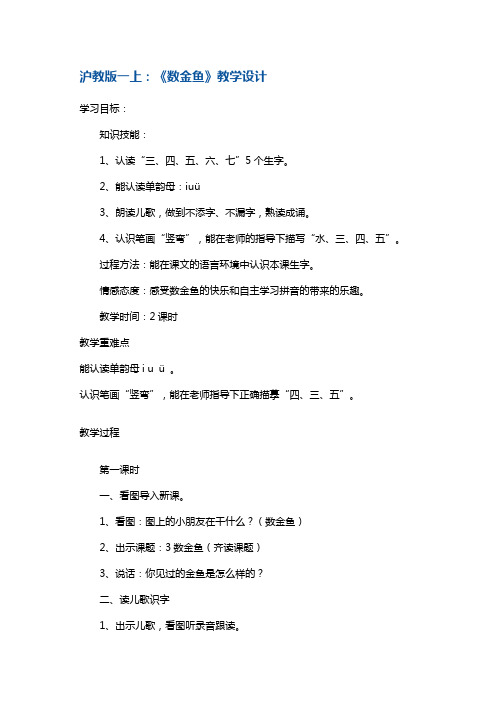 沪教版一上：《数金鱼》教学设计

学习目标：

知识技能：

1、认读“三、四、五、六、七”5个生字。

2、能认读单韵母：iuü

3、朗读儿歌，做到不添字、不漏字，熟读成诵。

4、认识笔画“竖弯”，能在老师的指导下描写“水、三、四、五”。

过程方法：能在课文的语言环境中认识本课生字。

情感态度：感受数金鱼的快乐和自主学习拼音的带来的乐趣。

教学时间：2课时

教学重难点

能认读单韵母 i u ü 。

认识笔画“竖弯”，能在老师指导下正确描摹“四、三、五”。

教学过程

第一课时

一、看图导入新课。

1、看图：图上的小朋友在干什么？（数金鱼）

2、出示课题：3数金鱼（齐读课题）

3、说话：你见过的金鱼是怎么样的？

二、读儿歌识字

1、出示儿歌，看图听录音跟读。